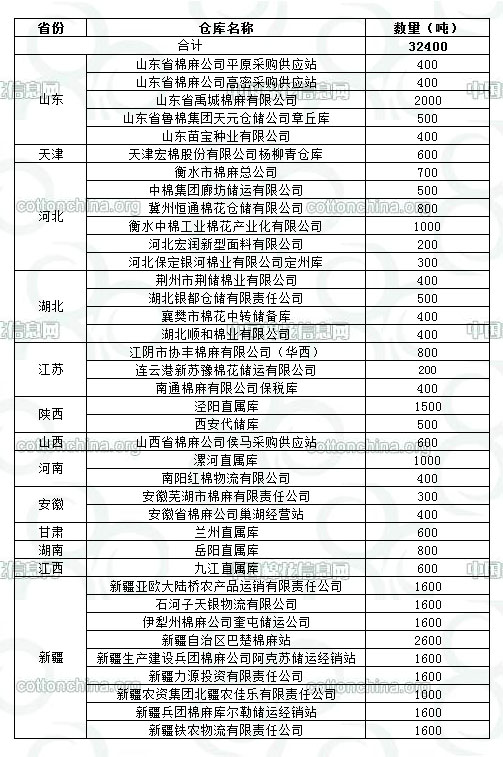 | 省份 | 仓库名称 | 数量（吨） |
|---|---|---|
| 合计 | | 32400 |
| 山东 | 山东省棉麻公司平原采购供应站 | 400 |
| | 山东省棉麻公司高密采购供应站 | 400 |
| | 山东省禹城棉麻有限公司 | 2000 |
| | 山东省鲁棉集团天元仓储公司章丘库 | 500 |
| | 山东苗宝种业有限公司 | 400 |
| 天津 | 天津宏棉股份有限公司杨柳青仓库 | 600 |
| 河北 | 衡水市棉麻总公司 | 700 |
| | 中棉集团廊坊储运有限公司 | 500 |
| | 冀州恒通棉花仓储有限公司 | 800 |
| | 衡水中棉工业棉花产业化有限公司 | 1000 |
| | 河北宏润新型面料有限公司 | 200 |
| | 河北保定银河棉业有限公司定州库 | 300 |
| 湖北 | 荆州市荆储棉业有限公司 | 400 |
| | 湖北银都仓储有限责任公司 | 500 |
| | 襄樊市棉花中转储备库 | 400 |
| | 湖北顺和棉业有限公司 | 400 |
| 江苏 | 江阴市协丰棉麻有限公司（华西） | 800 |
| | 连云港新苏豫棉花储运有限公司 | 200 |
| | 南通棉麻有限公司保税库 | 400 |
| 陕西 | 泾阳直属库 | 1500 |
| | 西安代储库 | 500 |
| 山西 | 山西省棉麻公司侯马采购供应站 | 600 |
| 河南 | 漯河直属库 | 1000 |
| | 南阳红棉物流有限公司 | 400 |
| 安徽 | 安徽芜湖市棉麻有限责任公司 | 300 |
| | 安徽省棉麻公司巢湖经营站 | 400 |
| 甘肃 | 兰州直属库 | 600 |
| 湖南 | 岳阳直属库 | 800 |
| 江西 | 九江直属库 | 600 |
| 新疆 | 新疆亚欧大陆桥农产品运销有限责任公司 | 1600 |
| | 石河子天银物流有限公司 | 1600 |
| | 伊犁州棉麻公司奎屯储运公司 | 1600 |
| | 新疆自治区巴楚棉麻站 | 2600 |
| | 新疆生产建设兵团棉麻公司阿克苏储运经销站 | 1600 |
| | 新疆力源投资有限责任公司 | 1600 |
| | 新疆农资集团北疆农佳乐有限责任公司 | 1000 |
| | 新疆兵团棉麻库尔勒储运经销站 | 1600 |
| | 新疆铁农物流有限责任公司 | 1600 |

cottonchina.org